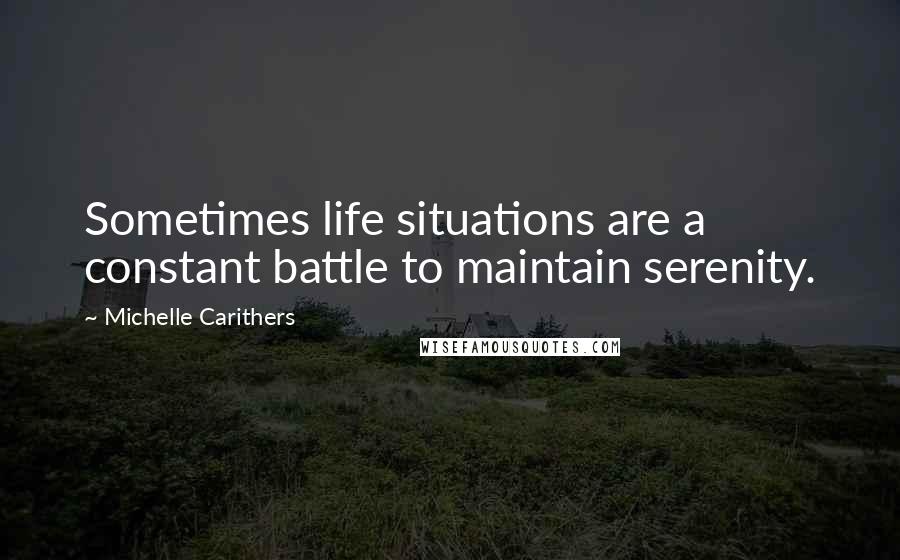 Sometimes life situations are a constant battle to maintain serenity.

~ Michelle Carithers

WISEFAMOUSQUOTES.COM